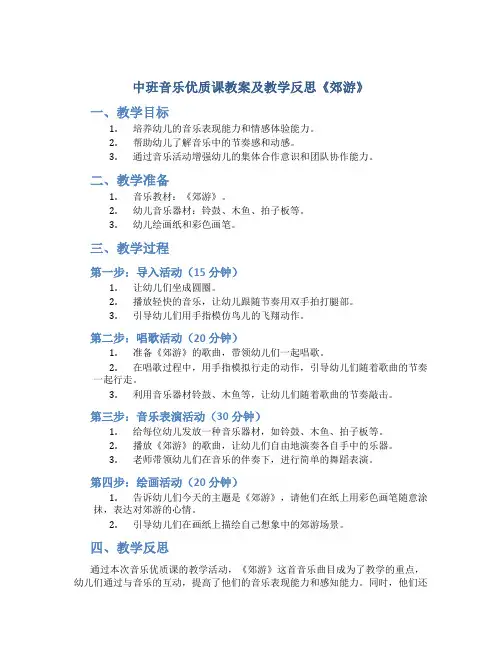 中班音乐优质课教案及教学反思《郊游》

一、教学目标

1. 培养幼儿的音乐表现能力和情感体验能力。
2. 帮助幼儿了解音乐中的节奏感和动感。
3. 通过音乐活动增强幼儿的集体合作意识和团队协作能力。

二、教学准备

1. 音乐教材：《郊游》。
2. 幼儿音乐器材：铃鼓、木鱼、拍子板等。
3. 幼儿绘画纸和彩色画笔。

三、教学过程

第一步：导入活动（15 分钟）

1. 让幼儿们坐成圆圈。
2. 播放轻快的音乐，让幼儿跟随节奏用双手拍打腿部。
3. 引导幼儿们用手指模仿鸟儿的飞翔动作。

第二步：唱歌活动（20 分钟）

1. 准备《郊游》的歌曲，带领幼儿们一起唱歌。
2. 在唱歌过程中，用手指模拟行走的动作，引导幼儿们随着歌曲的节奏一起行走。
3. 利用音乐器材铃鼓、木鱼等，让幼儿们随着歌曲的节奏敲击。

第三步：音乐表演活动（30 分钟）

1. 给每位幼儿发放一种音乐器材，如铃鼓、木鱼、拍子板等。
2. 播放《郊游》的歌曲，让幼儿们自由地演奏各自手中的乐器。
3. 老师带领幼儿们在音乐的伴奏下，进行简单的舞蹈表演。

第四步：绘画活动（20 分钟）

1. 告诉幼儿们今天的主题是《郊游》，请他们在纸上用彩色画笔随意涂抹，表达对郊游的心情。
2. 引导幼儿们在画纸上描绘自己想象中的郊游场景。

四、教学反思

通过本次音乐优质课的教学活动，《郊游》这首音乐曲目成为了教学的重点，幼儿们通过与音乐的互动，提高了他们的音乐表现能力和感知能力。同时，他们还